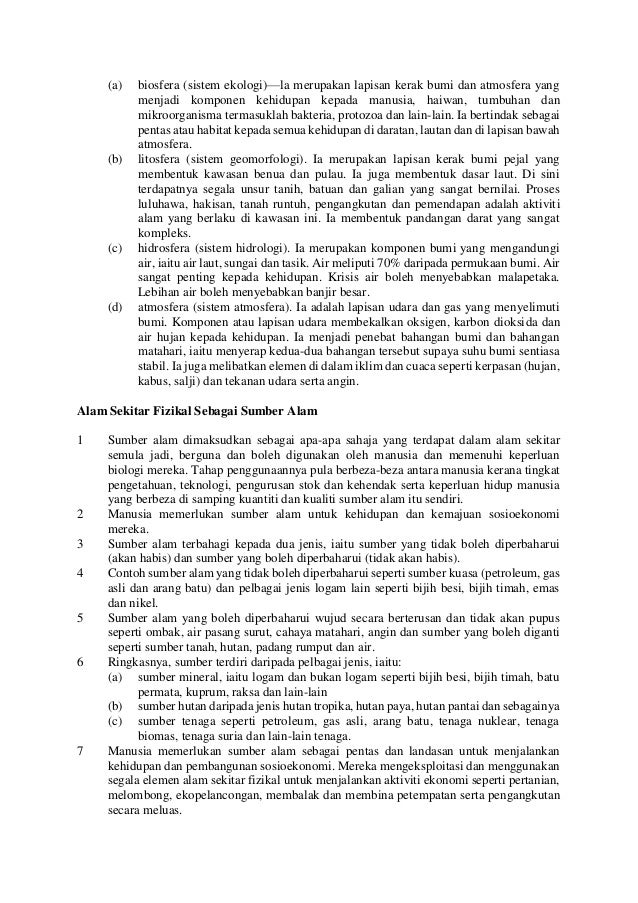 (a) biosfera (sistem ekologi)—Ia merupakan lapisan kerak bumi dan atmosfera yang menjadi komponen kehidupan kepada manusia, haiwan, tumbuhan dan mikroorganisma termasuklah bakteria, protozoa dan lain-lain. Ia bertindak sebagai pentas atau habitat kepada semua kehidupan di daratan, lautan dan di lapisan bawah atmosfera.

(b) litosfera (sistem geomorfologi). Ia merupakan lapisan kerak bumi pejal yang membentuk kawasan benua dan pulau. Ia juga membentuk dasar laut. Di sini terdapatnya segala unsur tanih, batuan dan galian yang sangat bernilai. Proses luluhawa, hakisan, tanah runtuh, pengangkutan dan pemendapan adalah aktiviti alam yang berlaku di kawasan ini. Ia membentuk pandangan darat yang sangat kompleks.

(c) hidrosfera (sistem hidrologi). Ia merupakan komponen bumi yang mengandungi air, iaitu air laut, sungai dan tasik. Air meliputi 70% daripada permukaan bumi. Air sangat penting kepada kehidupan. Krisis air boleh menyebabkan malapetaka. Lebihan air boleh menyebabkan banjir besar.

(d) atmosfera (sistem atmosfera). Ia adalah lapisan udara dan gas yang menyelimuti bumi. Komponen atau lapisan udara membekalkan oksigen, karbon dioksida dan air hujan kepada kehidupan. Ia menjadi penebat bahangan bumi dan bahangan matahari, iaitu menyerap kedua-dua bahangan tersebut supaya suhu bumi sentiasa stabil. Ia juga melibatkan elemen di dalam iklim dan cuaca seperti kerpasan (hujan, kabus, salji) dan tekanan udara serta angin.

Alam Sekitar Fizikal Sebagai Sumber Alam

1 Sumber alam dimaksudkan sebagai apa-apa sahaja yang terdapat dalam alam sekitar semula jadi, berguna dan boleh digunakan oleh manusia dan memenuhi keperluan biologi mereka. Tahap penggunaannya pula berbeza-beza antara manusia kerana tingkat pengetahuan, teknologi, pengurusan stok dan kehendak serta keperluan hidup manusia yang berbeza di samping kuantiti dan kualiti sumber alam itu sendiri.

2 Manusia memerlukan sumber alam untuk kehidupan dan kemajuan sosioekonomi mereka.

3 Sumber alam terbahagi kepada dua jenis, iaitu sumber yang tidak boleh diperbaharui (akan habis) dan sumber yang boleh diperbaharui (tidak akan habis).

4 Contoh sumber alam yang tidak boleh diperbaharui seperti sumber kuasa (petroleum, gas asli dan arang batu) dan pelbagai jenis logam lain seperti bijih besi, bijih timah, emas dan nikel.

5 Sumber alam yang boleh diperbaharui wujud secara berterusan dan tidak akan pupus seperti ombak, air pasang surut, cahaya matahari, angin dan sumber yang boleh diganti seperti sumber tanah, hutan, padang rumput dan air.

6 Ringkasnya, sumber terdiri daripada pelbagai jenis, iaitu:
(a) sumber mineral, iaitu logam dan bukan logam seperti bijih besi, bijih timah, batu permata, kuprum, raksa dan lain-lain
(b) sumber hutan daripada jenis hutan tropika, hutan paya, hutan pantai dan sebagainya
(c) sumber tenaga seperti petroleum, gas asli, arang batu, tenaga nuklear, tenaga biomas, tenaga suria dan lain-lain tenaga.

7 Manusia memerlukan sumber alam sebagai pentas dan landasan untuk menjalankan kehidupan dan pembangunan sosioekonomi. Mereka mengeksploitasi dan menggunakan segala elemen alam sekitar fizikal untuk menjalankan aktiviti ekonomi seperti pertanian, melombong, ekopelancongan, membalak dan membina petempatan serta pengangkutan secara meluas.